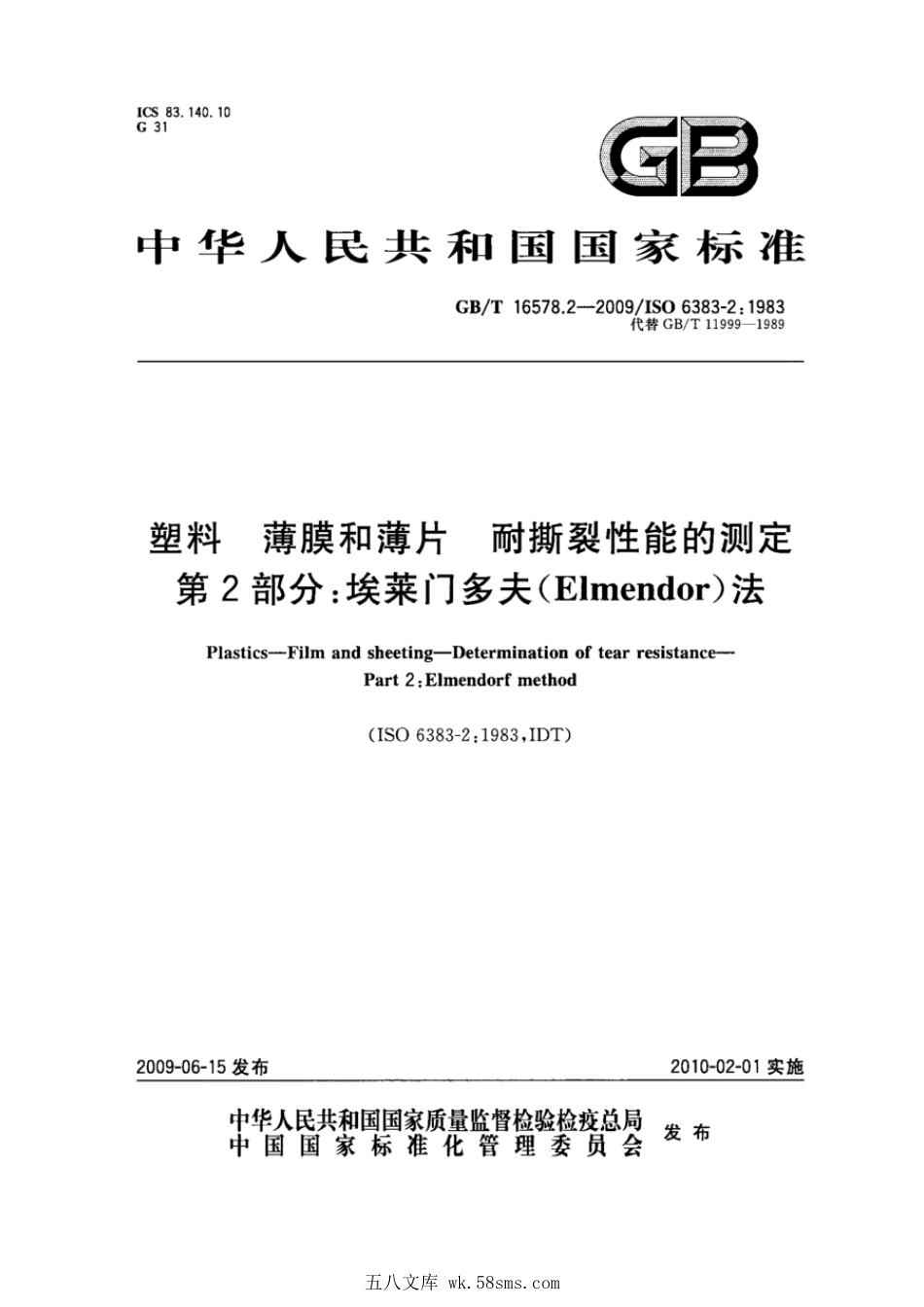 ICS 83.140.10
G 31

GB

中华人民共和国国家标准

GB/T 16578.2—2009/ISO 6383-2:1983
代替 GB/T 11999—1989

塑料 薄膜和薄片 耐撕裂性能的测定
第2部分:埃莱门多夫(Elmendor)法

Plastics—Film and sheeting—Determination of tear resistance—
Part 2:Elmendorf method

(ISO 6383-2:1983,IDT)

2009-06-15 发布

2010-02-01 实施

中华人民共和国国家质量监督检验检疫总局
中国国家标准化管理委员会
发布

五八文库 wk.58sms.com